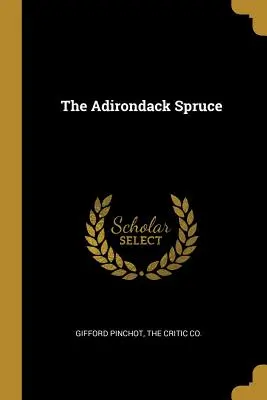 The Adirondack Spruce

Scholar
SELECT

GIFFORD PINCHOT, THE CRITIC CO.